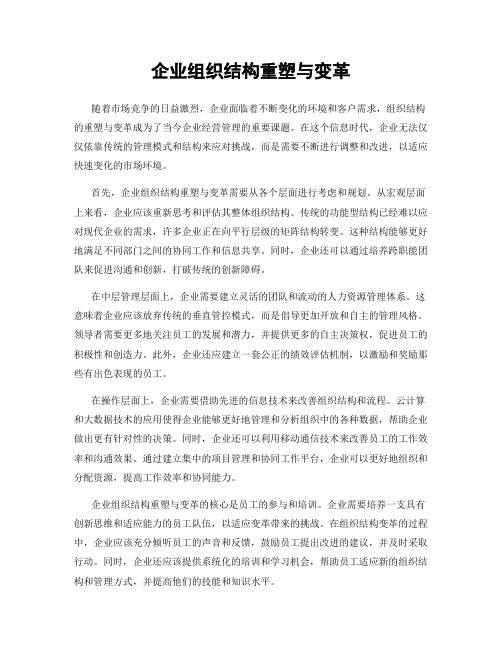 企业组织结构重塑与变革

随着市场竞争的日益激烈，企业面临着不断变化的环境和客户需求，组织结构的重塑与变革成为了当今企业经营管理的重要课题。在这个信息时代，企业无法仅仅依靠传统的管理模式和结构来应对挑战，而是需要不断进行调整和改进，以适应快速变化的市场环境。

首先，企业组织结构重塑与变革需要从各个层面进行考虑和规划。从宏观层面上来看，企业应该重新思考和评估其整体组织结构。传统的功能型结构已经难以应对现代企业的需求，许多企业正在向平行层级的矩阵结构转变。这种结构能够更好地满足不同部门之间的协同工作和信息共享。同时，企业还可以通过培养跨职能团队来促进沟通和创新，打破传统的创新障碍。

在中层管理层面上，企业需要建立灵活的团队和流动的人力资源管理体系。这意味着企业应该放弃传统的垂直管控模式，而是倡导更加开放和自主的管理风格。领导者需要更多地关注员工的发展和潜力，并提供更多的自主决策权，促进员工的积极性和创造力。此外，企业还应建立一套公正的绩效评估机制，以激励和奖励那些有出色表现的员工。

在操作层面上，企业需要借助先进的信息技术来改善组织结构和流程。云计算和大数据技术的应用使得企业能够更好地管理和分析组织中的各种数据，帮助企业做出更有针对性的决策。同时，企业还可以利用移动通信技术来改善员工的工作效率和沟通效果。通过建立集中的项目管理和协同工作平台，企业可以更好地组织和分配资源，提高工作效率和协同能力。

企业组织结构重塑与变革的核心是员工的参与和培训。企业需要培养一支具有创新思维和适应能力的员工队伍，以适应变革带来的挑战。在组织结构变革的过程中，企业应该充分倾听员工的声音和反馈，鼓励员工提出改进的建议，并及时采取行动。同时，企业还应该提供系统化的培训和学习机会，帮助员工适应新的组织结构和管理方式，并提高他们的技能和知识水平。